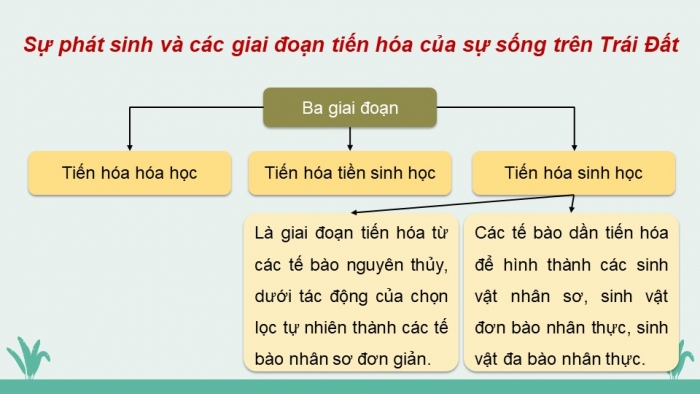 Sự phát sinh và các giai đoạn tiến hóa của sự sống trên Trái Đất

Ba giai đoạn

Tiến hóa hóa học

Tiến hóa tiền sinh học

Tiến hóa sinh học

Là giai đoạn tiến hóa từ các tế bào nguyên thủy, dưới tác động của chọn lọc tự nhiên thành các tế bào nhân sơ đơn giản.

Các tế bào dần tiến hóa để hình thành các sinh vật nhân sơ, sinh vật đơn bào nhân thực, sinh vật đa bào nhân thực.